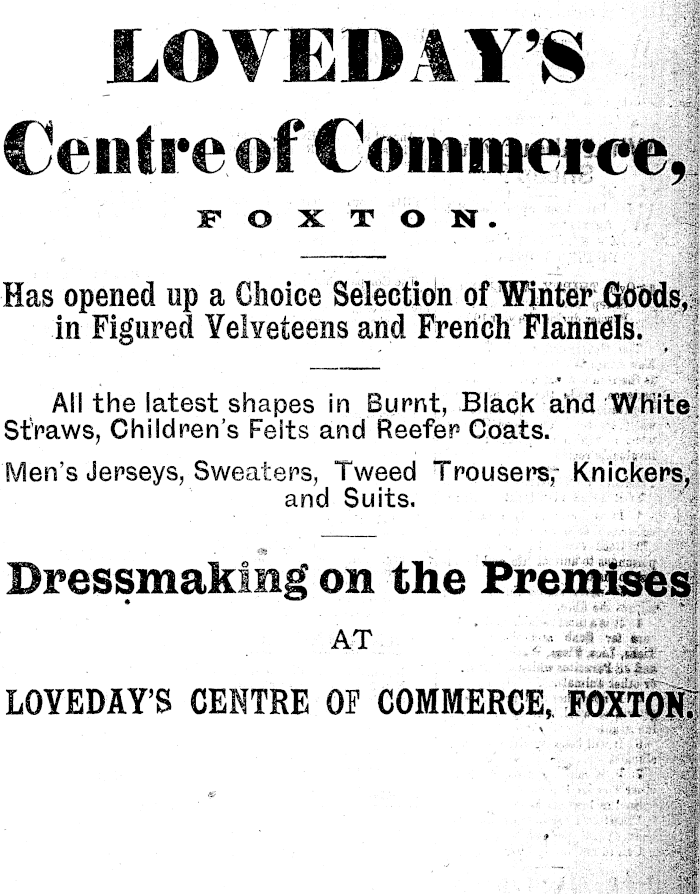 LOVEDAY'S

Centre of Commerce,

FOXTON.

Has opened up a Choice Selection of Winter Goods, in Figured Velveteens and French Flannels.

All the latest shapes in Burnt, Black and White Straws, Children's Felts and Reefer Coats.

Men's Jerseys, Sweaters, Tweed Trousers, Knickers, and Suits.

Dressmaking on the Premises

AT

LOVEDAY'S CENTRE OF COMMERCE, FOXTON.